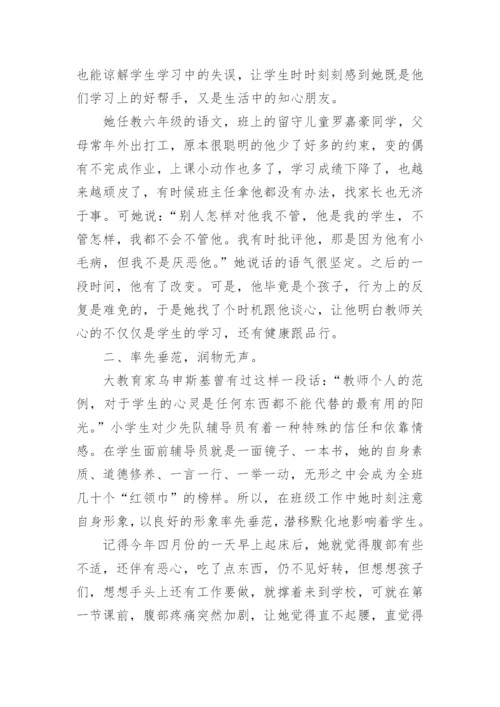 也能谅解学生学习中的失误，让学生时时刻刻感到她既是他们学习上的好帮手，又是生活中的知心朋友。

她任教六年级的语文，班上的留守儿童罗嘉豪同学，父母常年外出打工，原本很聪明的他少了好多的约束，变的偶有不完成作业，上课小动作也多了，学习成绩下降了，也越来越顽皮了，有时候班主任拿他都没有办法，找家长也无济于事。可她说：“别人怎样对他我不管，他是我的学生，不管怎样，我都不会不管他。我有时批评他，那是因为他有小毛病，但我不是厌恶他。”她说话的语气很坚定。之后的一段时间，他有了改变。可是，他毕竟是个孩子，行为上的反复是难免的，于是她找了个时机跟他谈心，让他明白教师关心的不仅仅是学生的学习，还有健康跟品行。

二、率先垂范，润物无声。

大教育家乌申斯基曾有过这样一段话：“教师个人的范例，对于学生的心灵是任何东西都不能代替的最有用的阳光。”小学生对少先队辅导员有着一种特殊的信任和依靠情感。在学生面前辅导员就是一面镜子、一本书，她的自身素质、道德修养、一言一行、一举一动，无形之中会成为全班几十个“红领巾”的榜样。所以，在班级工作中她时刻注意自身形象，以良好的形象率先垂范，潜移默化地影响着学生。

记得今年四月份的一天早上起床后，她就觉得腹部有些不适，还伴有恶心，吃了点东西，仍不见好转，但想想孩子们，想想手头上还有工作要做，就撑着来到学校，可就在第一节课前，腹部疼痛突然加剧，让她觉得直不起腰，直觉得